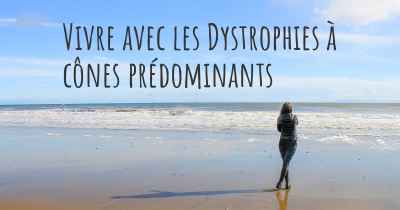 Vivre avec les Dystrophies à cônes prédominants